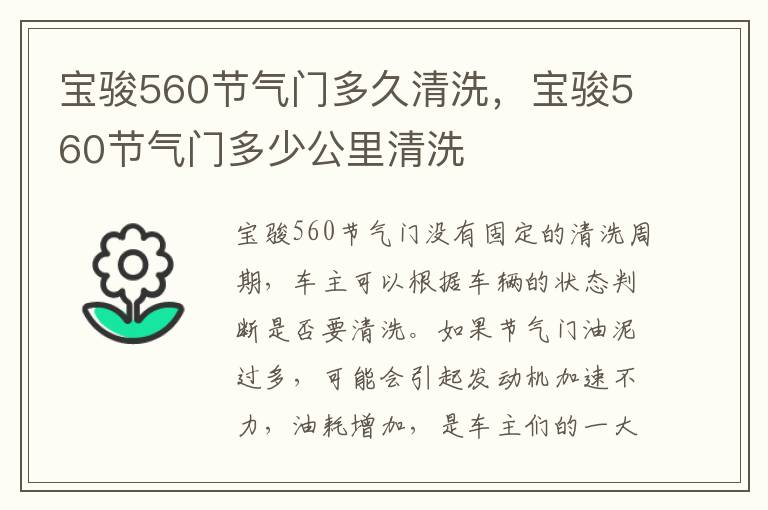 宝骏560节气门多久清洗，宝骏560节气门多少公里清洗

宝骏560节气门没有固定的清洗周期，车主可以根据车辆的状态判断是否要清洗。如果节气门油泥过多，可能会引起发动机加速不力，油耗增加，是车主们的一大